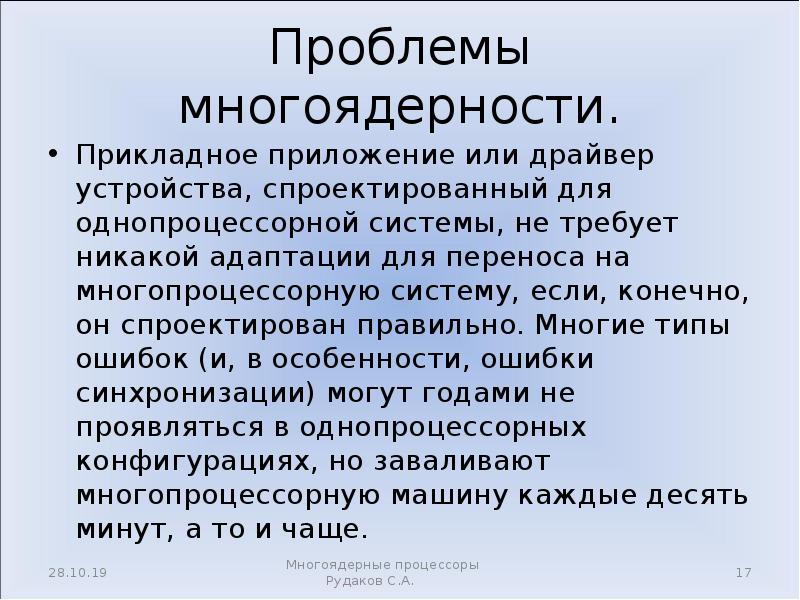 Проблемы многоядерности.

• Прикладное приложение или драйвер устройства, спроектированный для однопроцессорной системы, не требует никакой адаптации для переноса на многопроцессорную систему, если, конечно, он спроектирован правильно. Многие типы ошибок (и, в особенности, ошибки синхронизации) могут годами не проявляться в однопроцессорных конфигурациях, но заваливают многопроцессорную машину каждые десять минут, а то и чаще.

28.10.19

Многоядерные процессоры
Рудаков С.А.

17